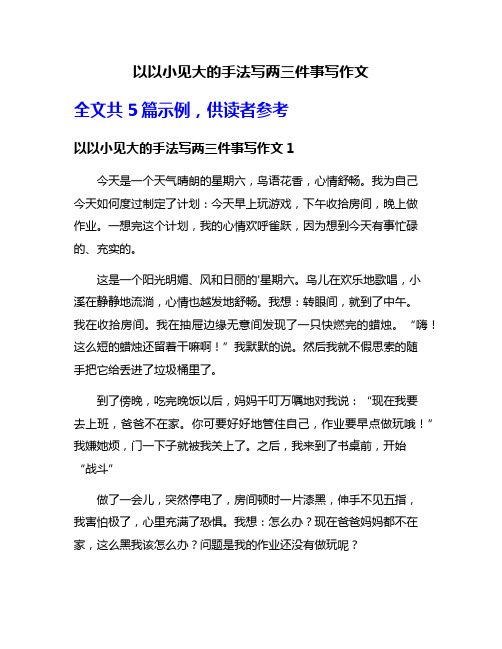 以以小见大的手法写两三件事写作文

全文共 5 篇示例，供读者参考

以以小见大的手法写两三件事写作文 1

今天是一个天气晴朗的星期六，鸟语花香，心情舒畅。我为自己今天如何度过制定了计划：今天早上玩游戏，下午收拾房间，晚上做作业。一想完这个计划，我的心情欢呼雀跃，因为想到今天有事忙碌的、充实的。

这是一个阳光明媚、风和日丽的'星期六。鸟儿在欢乐地歌唱，小溪在静静地流淌，心情也越发地舒畅。我想：转眼间，就到了中午。我在收拾房间。我在抽屉边缘无意间发现了一只快燃完的蜡烛。“嗨！这么短的蜡烛还留着干嘛啊！”我默默的说。然后我就不假思索的随手把它给丢进了垃圾桶里了。

到了傍晚，吃完晚饭以后，妈妈千叮万嘱地对我说：“现在我要去上班，爸爸不在家。你可要好好地管住自己，作业要早点做玩哦！”我嫌她烦，门一下子就被我关上了。之后，我来到了书桌前，开始“战斗”

做了一会儿，突然停电了，房间顿时一片漆黑，伸手不见五指，我害怕极了，心里充满了恐惧。我想：怎么办？现在爸爸妈妈都不在家，这么黑我该怎么办？问题是我的作业还没有做玩呢？